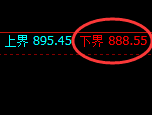 上界 895.45 下界 888.55